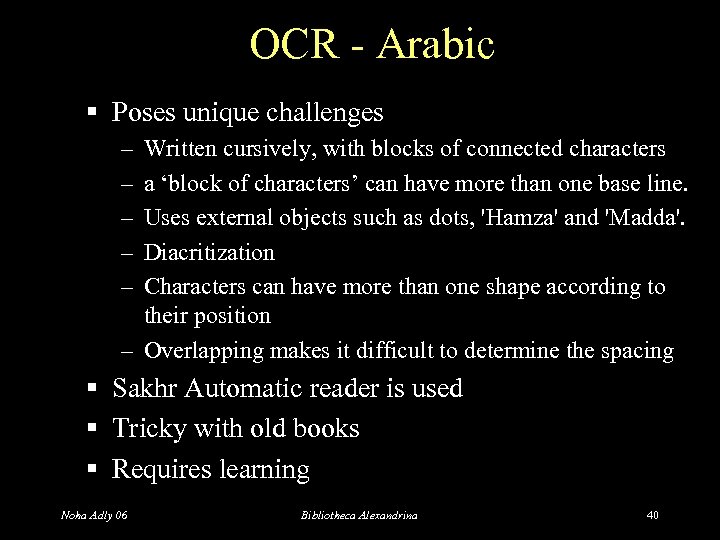 OCR - Arabic

▪ Poses unique challenges
– Written cursively, with blocks of connected characters
– a ‘block of characters’ can have more than one base line.
– Uses external objects such as dots, 'Hamza' and 'Madda'.
– Diacritization
– Characters can have more than one shape according to their position
– Overlapping makes it difficult to determine the spacing
▪ Sakhr Automatic reader is used
▪ Tricky with old books
▪ Requires learning

Noha Adly 06
Bibliotheca Alexandrina
40